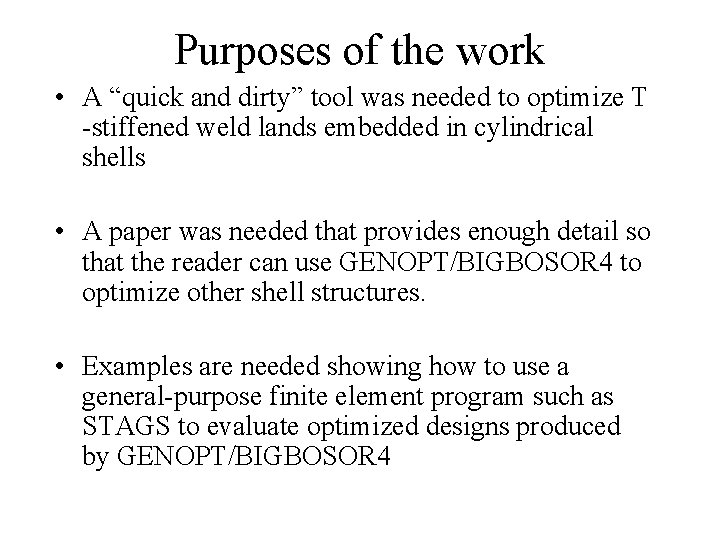 Purposes of the work

• A “quick and dirty” tool was needed to optimize T -stiffened weld lands embedded in cylindrical shells

• A paper was needed that provides enough detail so that the reader can use GENOPT/BIGBOSOR4 to optimize other shell structures.

• Examples are needed showing how to use a general-purpose finite element program such as STAGS to evaluate optimized designs produced by GENOPT/BIGBOSOR4